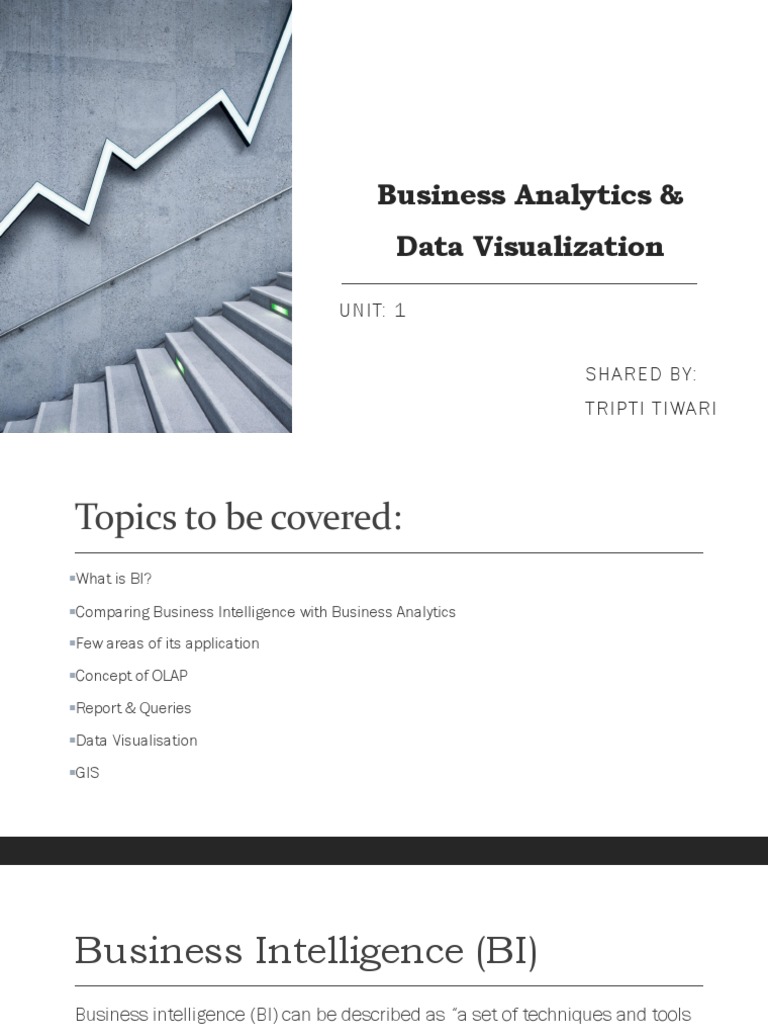 Business Analytics & Data Visualization

UNIT: 1

SHARED BY:
TRIPTI TIWARI

Topics to be covered:

▪What is BI?
▪Comparing Business Intelligence with Business Analytics
▪Few areas of its application
▪Concept of OLAP
▪Report & Queries
▪Data Visualisation
▪GIS

Business Intelligence (BI)

Business intelligence (BI) can be described as "a set of techniques and tools